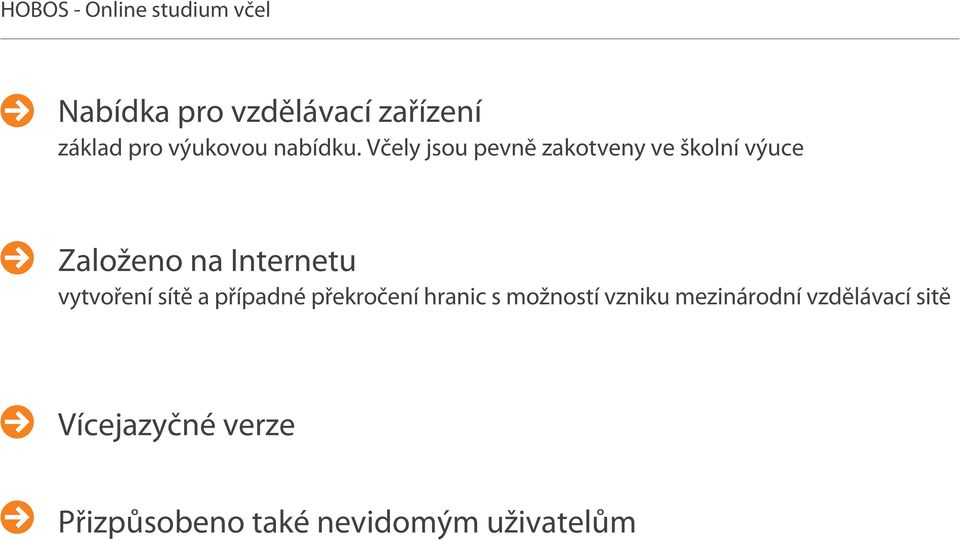 HOBOS - Online studium včel

Nabídka pro vzdělávací zařízení
základ pro výukovou nabídku. Včely jsou pevně zakotveny ve školní výuce

Založeno na Internetu
vytvoření sítě a případné překročení hranic s možností vzniku mezinárodní vzdělávací sítě

Vícejazyčné verze

Přizpůsobeno také nevidomým uživatelům